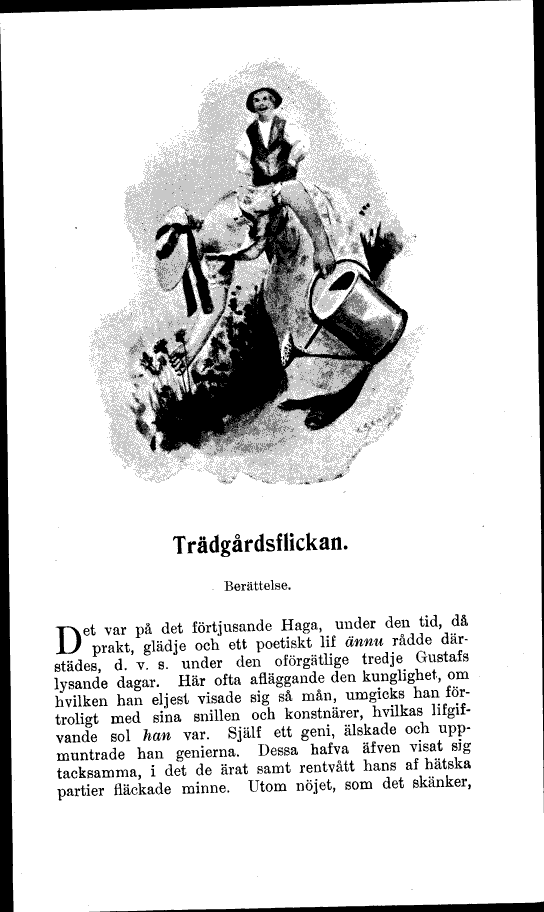 Trädgårdsflickan.

Berättelse.

Det var på det förtjusande Haga, under den tid, då prakt, glädje och ett poetiskt lif ännu rådde därstädes, d. v. s. under den oförgätlige tredje Gustafs lysande dagar. Här ofta afläggande den kunglighet, om hvilken han eljest visade sig så mån, umgicks han förtroligt med sina snillen och konstnärer, hvilkas lifgifvande sol han var. Själf ett geni, älskade och uppmuntrade han genierna. Dessa hafva äfven visat sig tacksamma, i det de ärat samt rentvått hans af hätska partier fläckade minne. Utom nöjet, som det skänker,